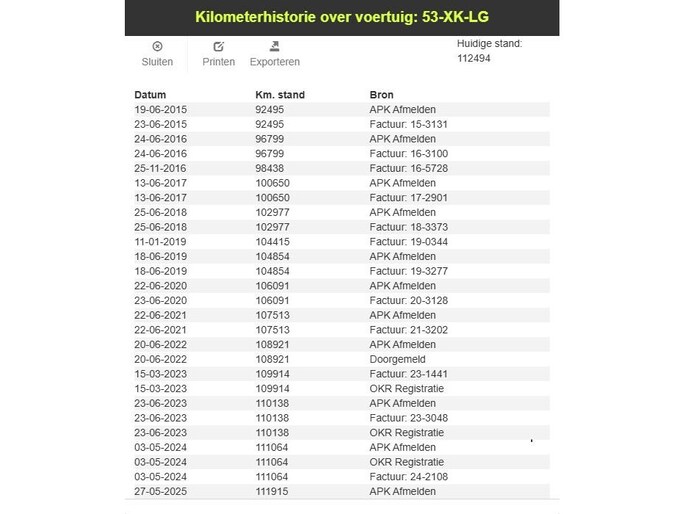 Kilometerhistorie over voertuig: 53-XK-LG

Sluiten Printen Exporteren

Huidige stand:
112494

| Datum | Km. stand | Bron |
|---|---|---|
| 19-06-2015 | 92495 | APK Afmelden |
| 23-06-2015 | 92495 | Factuur: 15-3131 |
| 24-06-2016 | 96799 | APK Afmelden |
| 24-06-2016 | 96799 | Factuur: 16-3100 |
| 25-11-2016 | 98438 | Factuur: 16-5728 |
| 13-06-2017 | 100650 | APK Afmelden |
| 13-06-2017 | 100650 | Factuur: 17-2901 |
| 25-06-2018 | 102977 | APK Afmelden |
| 25-06-2018 | 102977 | Factuur: 18-3373 |
| 11-01-2019 | 104415 | Factuur: 19-0344 |
| 18-06-2019 | 104854 | APK Afmelden |
| 18-06-2019 | 104854 | Factuur: 19-3277 |
| 22-06-2020 | 106091 | APK Afmelden |
| 23-06-2020 | 106091 | Factuur: 20-3128 |
| 22-06-2021 | 107513 | APK Afmelden |
| 22-06-2021 | 107513 | Factuur: 21-3202 |
| 20-06-2022 | 108921 | APK Afmelden |
| 20-06-2022 | 108921 | Doorgemeld |
| 15-03-2023 | 109914 | Factuur: 23-1441 |
| 15-03-2023 | 109914 | OKR Registratie |
| 23-06-2023 | 110138 | APK Afmelden |
| 23-06-2023 | 110138 | Factuur: 23-3048 |
| 23-06-2023 | 110138 | OKR Registratie |
| 03-05-2024 | 111064 | APK Afmelden |
| 03-05-2024 | 111064 | OKR Registratie |
| 03-05-2024 | 111064 | Factuur: 24-2108 |
| 27-05-2025 | 111915 | APK Afmelden |